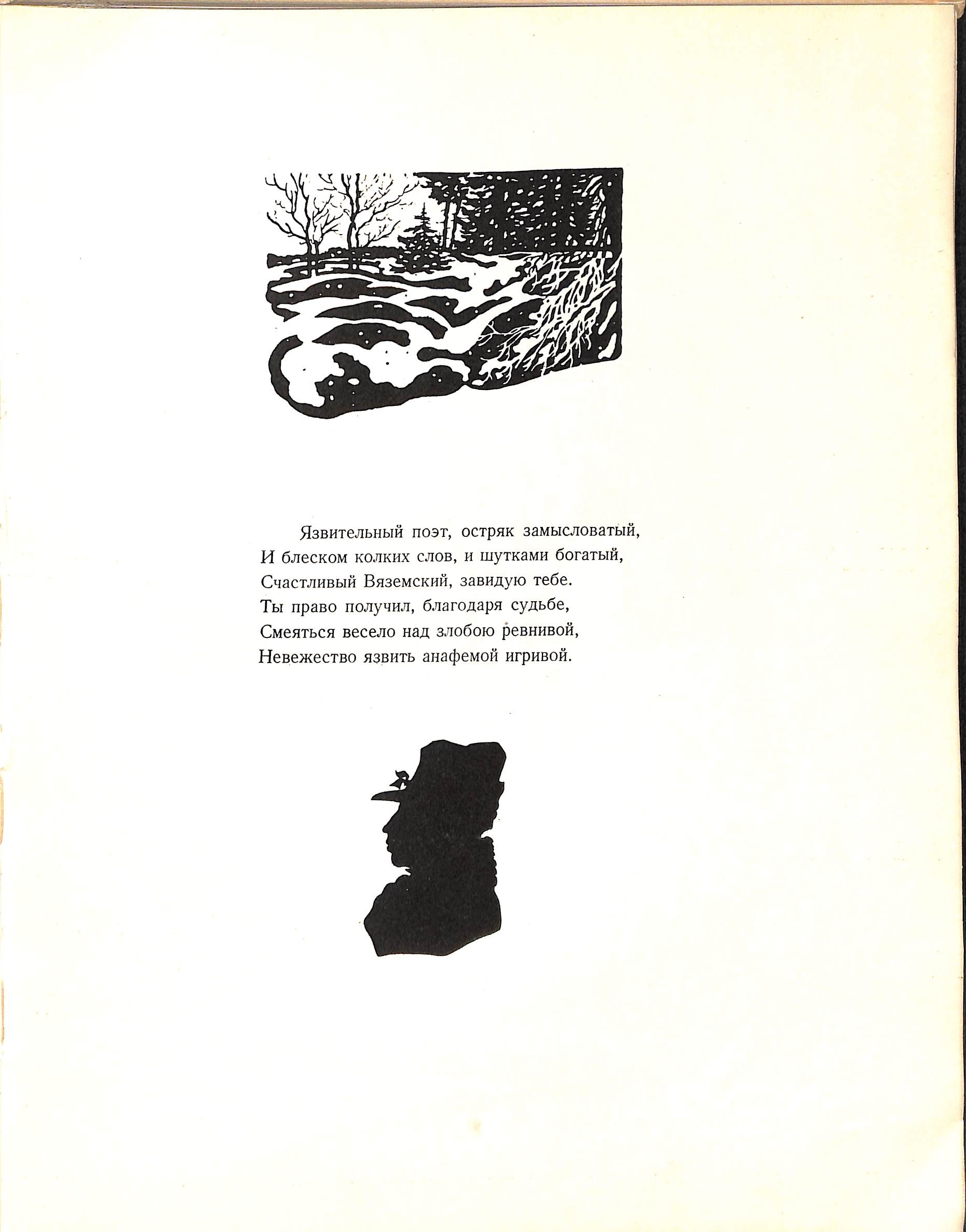 Язвительный поэт, остряк замысловатый,
И блеском колких слов, и шутками богатый,
Счастливый Вяземский, завидую тебе.
Ты право получил, благодаря судьбе,
Смеяться весело над злобою ревнивой,
Невежество язвить анафемой игривой.